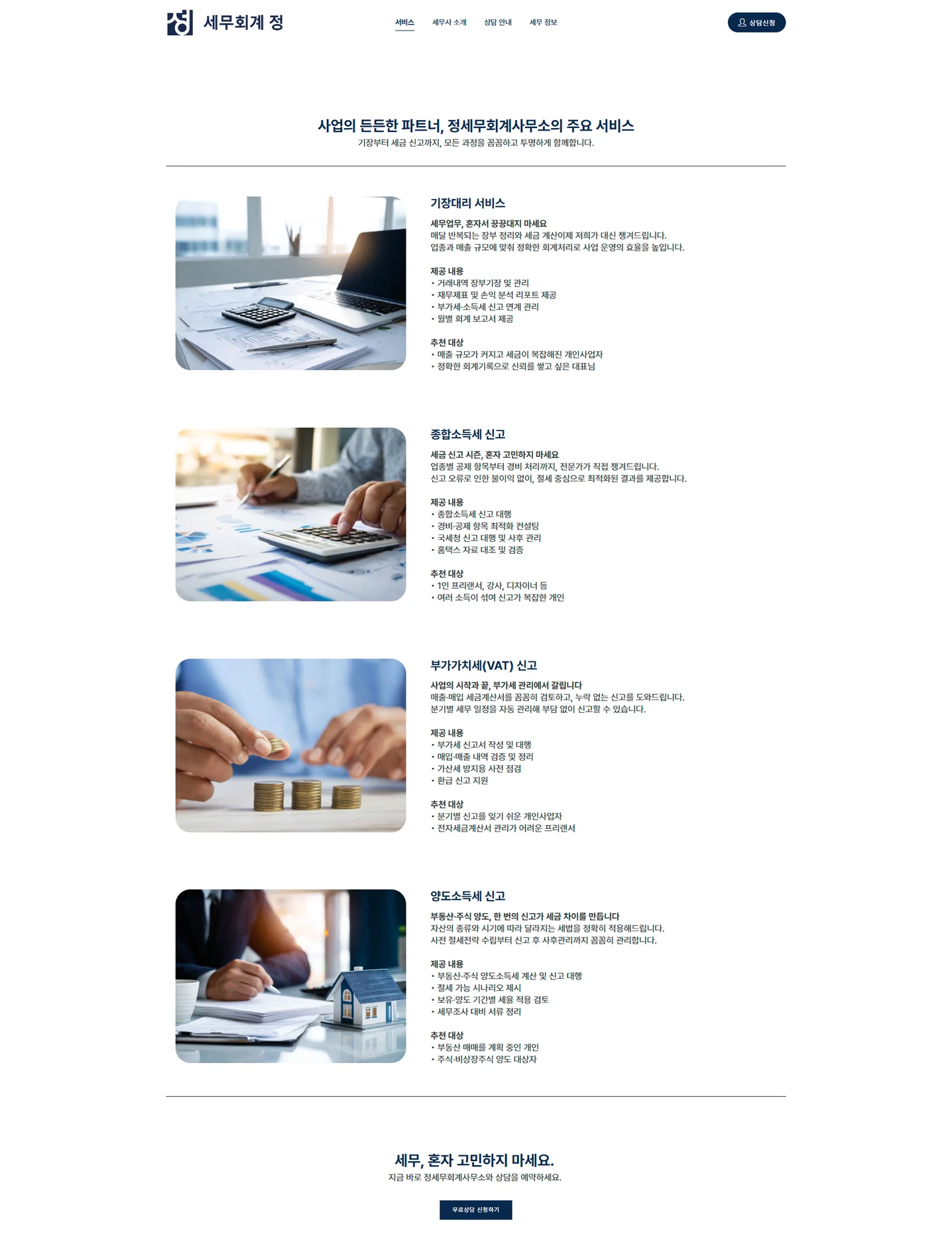 세무회계 정

서비스
세무사 소개
상담 안내
세무 정보

상담신청

사업의 든든한 파트너, 정세무회계사무소의 주요 서비스

기장부터 세금 신고까지, 모든 과정을 꼼꼼하고 투명하게 함께합니다.

기장대리 서비스

세무업무, 혼자서 끙끙대지 마세요

매달 반복되는 장부 정리와 세금 계산이제 저희가 대신 챙겨드립니다.
업종과 매출 규모에 맞춰 정확한 회계처리로 사업 운영의 효율을 높입니다.

제공 내용
• 거래내역 장부기장 및 관리
• 재무제표 및 손익 분석 리포트 제공
• 부가세·소득세 신고 연계 관리
• 월별 회계 보고서 제공

추천 대상
• 매출 규모가 커지고 세금이 복잡해진 개인사업자
• 정확한 회계기록으로 신뢰를 쌓고 싶은 대표님

종합소득세 신고

세금 신고 시즌, 혼자 고민하지 마세요

업종별 공제 항목부터 경비 처리까지, 전문가가 직접 챙겨드립니다.
신고 오류로 인한 불이익 없이, 절세 중심으로 최적화된 결과를 제공합니다.

제공 내용
• 종합소득세 신고 대행
• 경비·공제 항목 최적화 컨설팅
• 국세청 신고 대행 및 사후 관리
• 홈택스 자료 대조 및 검증

추천 대상
• 1인 프리랜서, 강사, 디자이너 등
• 여러 소득이 섞여 신고가 복잡한 개인

부가가치세(VAT) 신고

사업의 시작과 끝, 부가세 관리에서 갈립니다

매출·매입 세금계산서를 꼼꼼히 검토하고, 누락 없는 신고를 도와드립니다.
분기별 세무 일정을 자동 관리해 부담 없이 신고할 수 있습니다.

제공 내용
• 부가세 신고서 작성 및 대행
• 매입·매출 내역 검증 및 정리
• 가산세 방지용 사전 점검
• 환급 신고 지원

추천 대상
• 분기별 신고를 잊기 쉬운 개인사업자
• 전자세금계산서 관리가 어려운 프리랜서

양도소득세 신고

부동산·주식 양도, 한 번의 신고가 세금 차이를 만듭니다

자산의 종류와 시기에 따라 달라지는 세법을 정확히 적용해드립니다.
사전 절세전략 수립부터 신고 후 사후관리까지 꼼꼼히 관리합니다.

제공 내용
• 부동산·주식 양도소득세 계산 및 신고 대행
• 절세 가능 시나리오 제시
• 보유·양도 기간별 세율 적용 검토
• 세무조사 대비 서류 정리

추천 대상
• 부동산 매매를 계획 중인 개인
• 주식·비상장주식 양도 대상자

세무, 혼자 고민하지 마세요.

지금 바로 정세무회계사무소와 상담을 예약하세요.

무료상담 신청하기